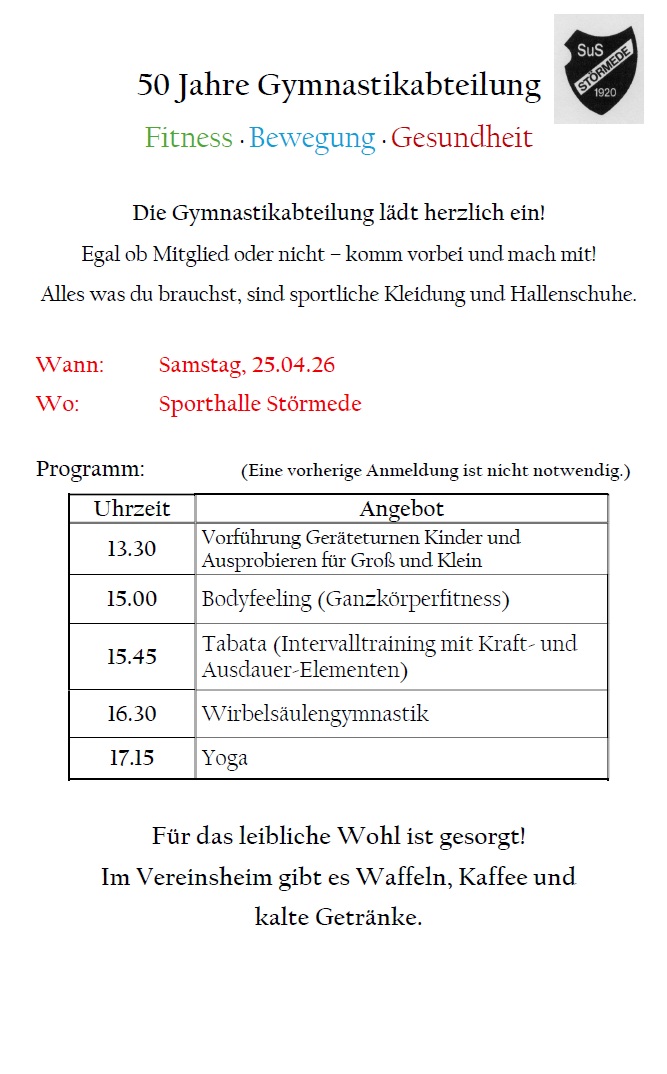 SuS STÖRMEDE 1920

50 Jahre Gymnastikabteilung

Fitness · Bewegung · Gesundheit

Die Gymnastikabteilung lädt herzlich ein!
Egal ob Mitglied oder nicht – komm vorbei und mach mit!
Alles was du brauchst, sind sportliche Kleidung und Hallenschuhe.

Wann: Samstag, 25.04.26
Wo: Sporthalle Störmede

Programm: (Eine vorherige Anmeldung ist nicht notwendig.)

| Uhrzeit | Angebot |
|---|---|
| 13.30 | Vorführung Geräteturnen Kinder und Ausprobieren für Groß und Klein |
| 15.00 | Bodyfeeling (Ganzkörperfitness) |
| 15.45 | Tabata (Intervalltraining mit Kraft- und Ausdauer-Elementen) |
| 16.30 | Wirbelsäulengymnastik |
| 17.15 | Yoga |

Für das leibliche Wohl ist gesorgt!
Im Vereinsheim gibt es Waffeln, Kaffee und kalte Getränke.